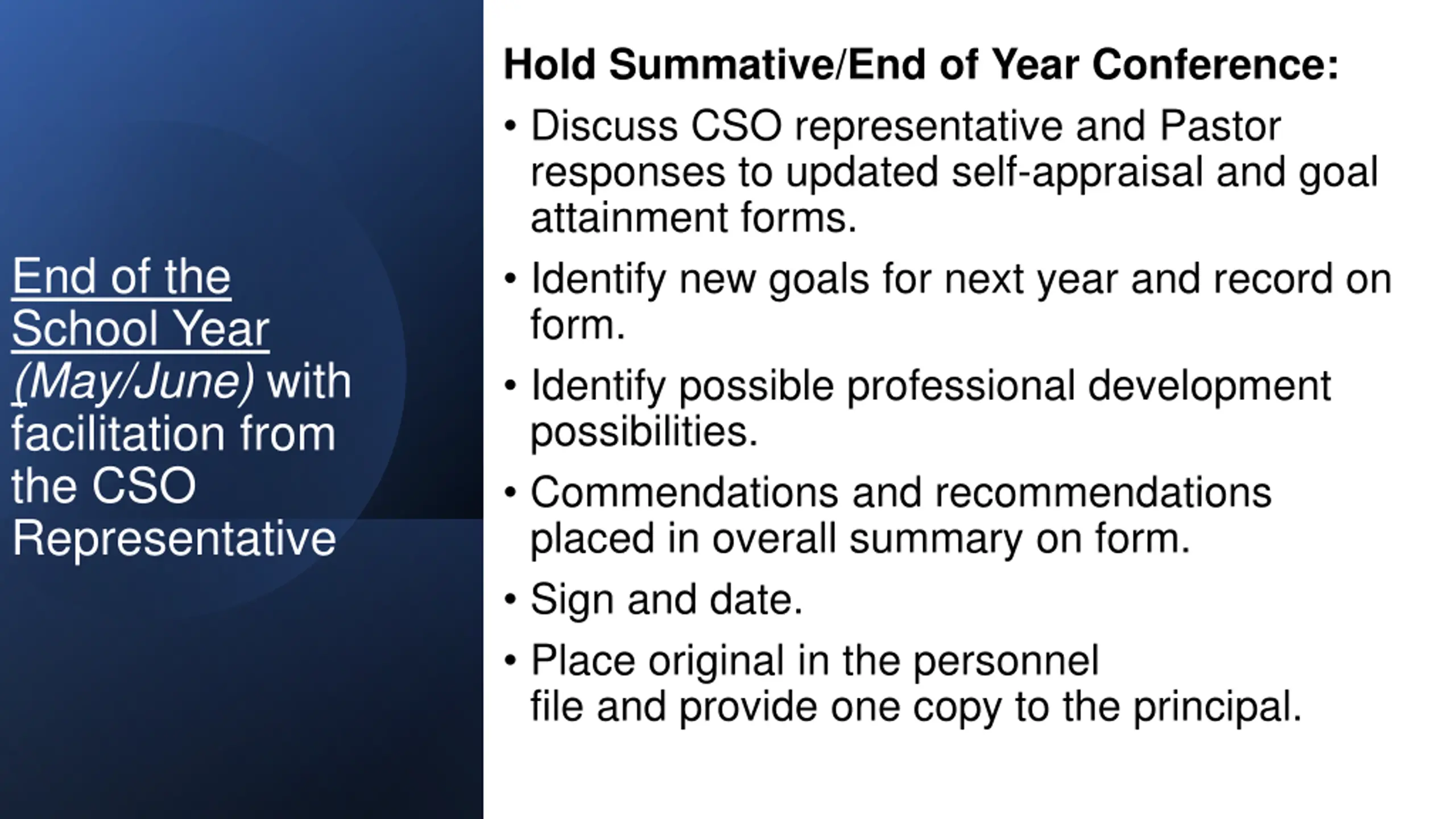 End of the School Year (May/June) with facilitation from the CSO Representative

Hold Summative/End of Year Conference:

• Discuss CSO representative and Pastor responses to updated self-appraisal and goal attainment forms.

• Identify new goals for next year and record on form.

• Identify possible professional development possibilities.

• Commendations and recommendations placed in overall summary on form.

• Sign and date.

• Place original in the personnel file and provide one copy to the principal.